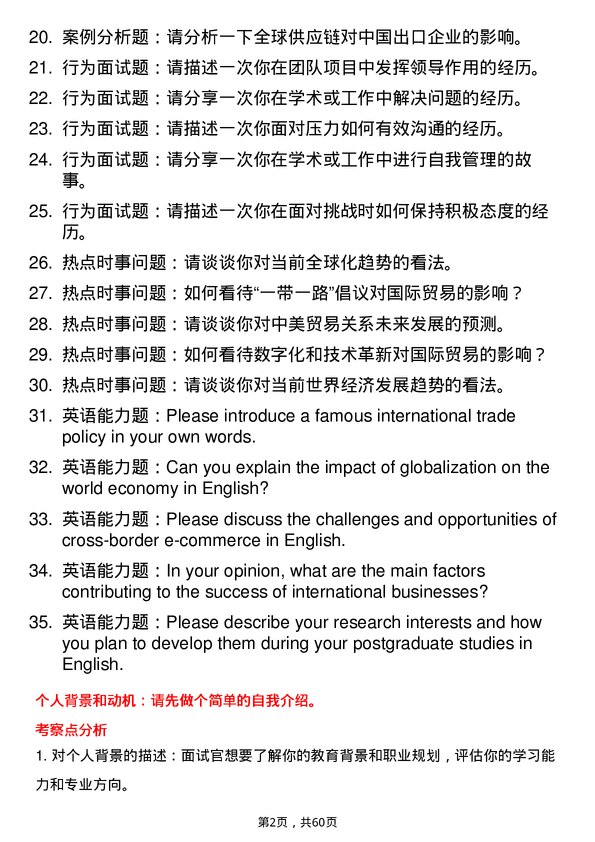 20. 案例分析题：请分析一下全球供应链对中国出口企业的影响。

21. 行为面试题：请描述一次你在团队项目中发挥领导作用的经历。

22. 行为面试题：请分享一次你在学术或工作中解决问题的经历。

23. 行为面试题：请描述一次你面对压力如何有效沟通的经历。

24. 行为面试题：请分享一次你在学术或工作中进行自我管理的故事。

25. 行为面试题：请描述一次你在面对挑战时如何保持积极态度的经历。

26. 热点时事问题：请谈谈你对当前全球化趋势的看法。

27. 热点时事问题：如何看待“一带一路”倡议对国际贸易的影响？

28. 热点时事问题：请谈谈你对中美贸易关系未来发展的预测。

29. 热点时事问题：如何看待数字化和技术革新对国际贸易的影响？

30. 热点时事问题：请谈谈你对当前世界经济发展趋势的看法。

31. 英语能力题：Please introduce a famous international trade policy in your own words.

32. 英语能力题：Can you explain the impact of globalization on the world economy in English?

33. 英语能力题：Please discuss the challenges and opportunities of cross-border e-commerce in English.

34. 英语能力题：In your opinion, what are the main factors contributing to the success of international businesses?

35. 英语能力题：Please describe your research interests and how you plan to develop them during your postgraduate studies in English.

个人背景和动机：请先做个简单的自我介绍。

考察点分析

1. 对个人背景的描述：面试官想要了解你的教育背景和职业规划，评估你的学习能力和专业方向。

第2页，共60页